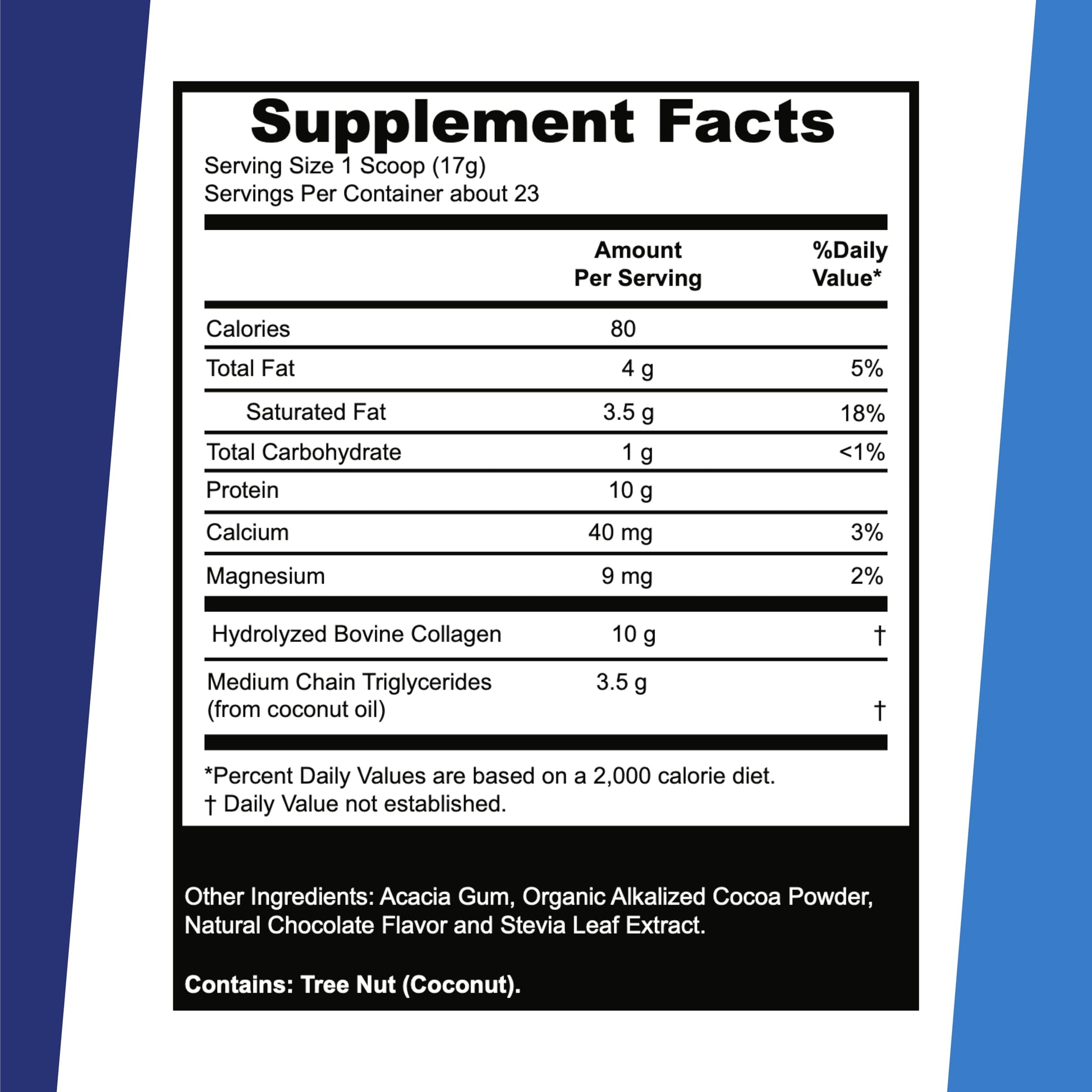 Supplement Facts
Serving Size 1 Scoop (17g)
Servings Per Container about 23

| | Amount Per Serving | %Daily Value* |
|---|---|---|
| Calories | 80 | |
| Total Fat | 4 g | 5% |
| Saturated Fat | 3.5 g | 18% |
| Total Carbohydrate | 1 g | <1% |
| Protein | 10 g | |
| Calcium | 40 mg | 3% |
| Magnesium | 9 mg | 2% |
| Hydrolyzed Bovine Collagen | 10 g | † |
| Medium Chain Triglycerides (from coconut oil) | 3.5 g | † |

*Percent Daily Values are based on a 2,000 calorie diet.
† Daily Value not established.

Other Ingredients: Acacia Gum, Organic Alkalized Cocoa Powder, Natural Chocolate Flavor and Stevia Leaf Extract.

Contains: Tree Nut (Coconut).